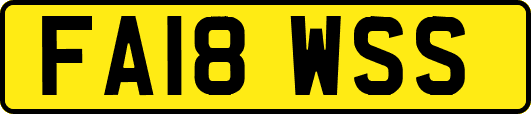 FA18 WSS